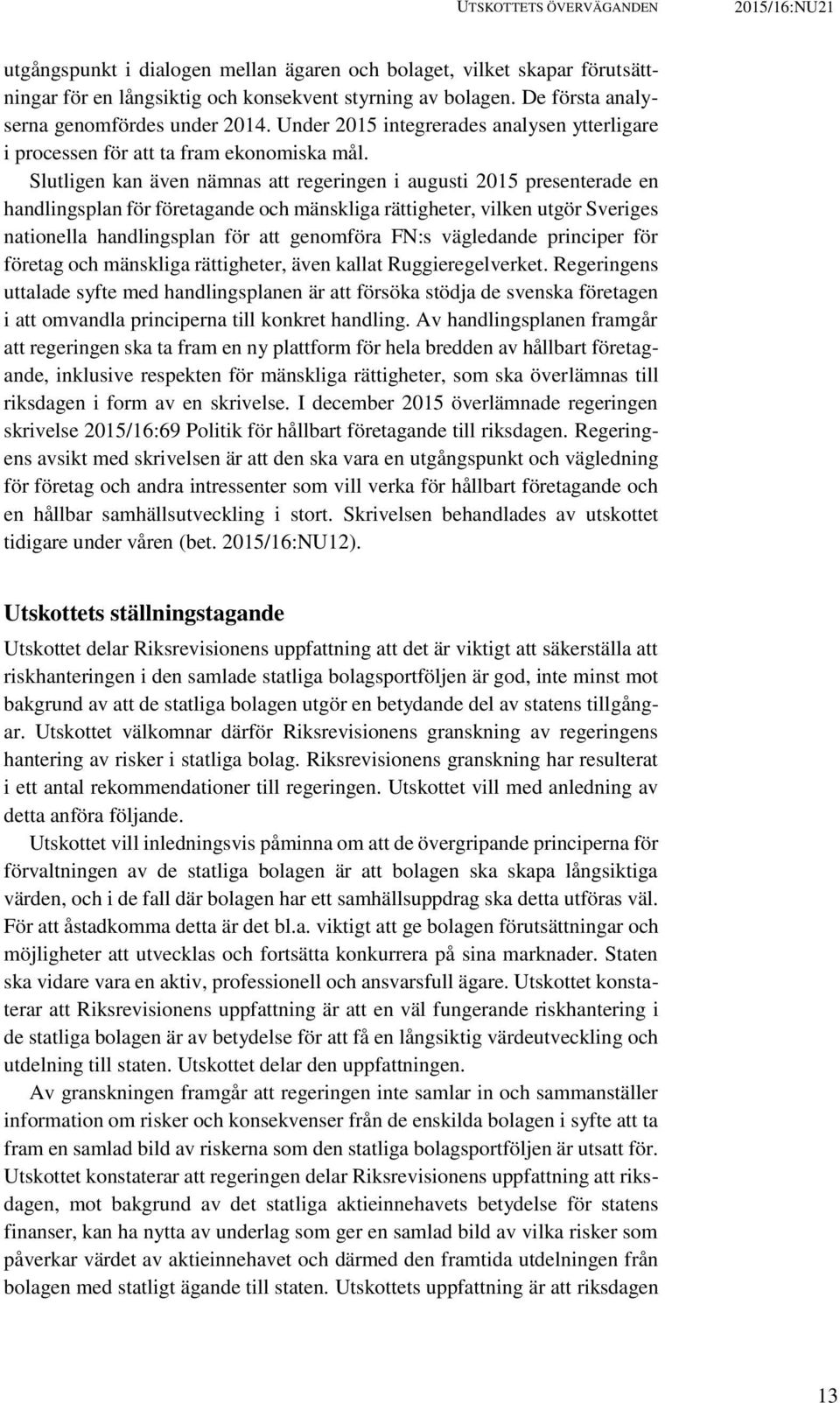 UTSKOTTETS ÖVERVÄGANDEN 2015/16:NU21

utgångspunkt i dialogen mellan ägaren och bolaget, vilket skapar förutsättningar för en långsiktig och konsekvent styrning av bolagen. De första analyserna genomfördes under 2014. Under 2015 integrerades analysen ytterligare i processen för att ta fram ekonomiska mål.

Slutligen kan även nämnas att regeringen i augusti 2015 presenterade en handlingsplan för företagande och mänskliga rättigheter, vilken utgör Sveriges nationella handlingsplan för att genomföra FN:s vägledande principer för företag och mänskliga rättigheter, även kallat Ruggieregelverket. Regeringens uttalade syfte med handlingsplanen är att försöka stödja de svenska företagen i att omvandla principerna till konkret handling. Av handlingsplanen framgår att regeringen ska ta fram en ny plattform för hela bredden av hållbart företagande, inklusive respekten för mänskliga rättigheter, som ska överlämnas till riksdagen i form av en skrivelse. I december 2015 överlämnade regeringen skrivelse 2015/16:69 Politik för hållbart företagande till riksdagen. Regeringens avsikt med skrivelsen är att den ska vara en utgångspunkt och vägledning för företag och andra intressenter som vill verka för hållbart företagande och en hållbar samhällsutveckling i stort. Skrivelsen behandlades av utskottet tidigare under våren (bet. 2015/16:NU12).

Utskottets ställningstagande

Utskottet delar Riksrevisionens uppfattning att det är viktigt att säkerställa att riskhanteringen i den samlade statliga bolagsportföljen är god, inte minst mot bakgrund av att de statliga bolagen utgör en betydande del av statens tillgångar. Utskottet välkomnar därför Riksrevisionens granskning av regeringens hantering av risker i statliga bolag. Riksrevisionens granskning har resulterat i ett antal rekommendationer till regeringen. Utskottet vill med anledning av detta anföra följande.

Utskottet vill inledningsvis påminna om att de övergripande principerna för förvaltningen av de statliga bolagen är att bolagen ska skapa långsiktiga värden, och i de fall där bolagen har ett samhällsuppdrag ska detta utföras väl. För att åstadkomma detta är det bl.a. viktigt att ge bolagen förutsättningar och möjligheter att utvecklas och fortsätta konkurrera på sina marknader. Staten ska vidare vara en aktiv, professionell och ansvarsfull ägare. Utskottet konstaterar att Riksrevisionens uppfattning är att en väl fungerande riskhantering i de statliga bolagen är av betydelse för att få en långsiktig värdeutveckling och utdelning till staten. Utskottet delar den uppfattningen.

Av granskningen framgår att regeringen inte samlar in och sammanställer information om risker och konsekvenser från de enskilda bolagen i syfte att ta fram en samlad bild av riskerna som den statliga bolagsportföljen är utsatt för. Utskottet konstaterar att regeringen delar Riksrevisionens uppfattning att riksdagen, mot bakgrund av det statliga aktieinnehavets betydelse för statens finanser, kan ha nytta av underlag som ger en samlad bild av vilka risker som påverkar värdet av aktieinnehavet och därmed den framtida utdelningen från bolagen med statligt ägande till staten. Utskottets uppfattning är att riksdagen

13